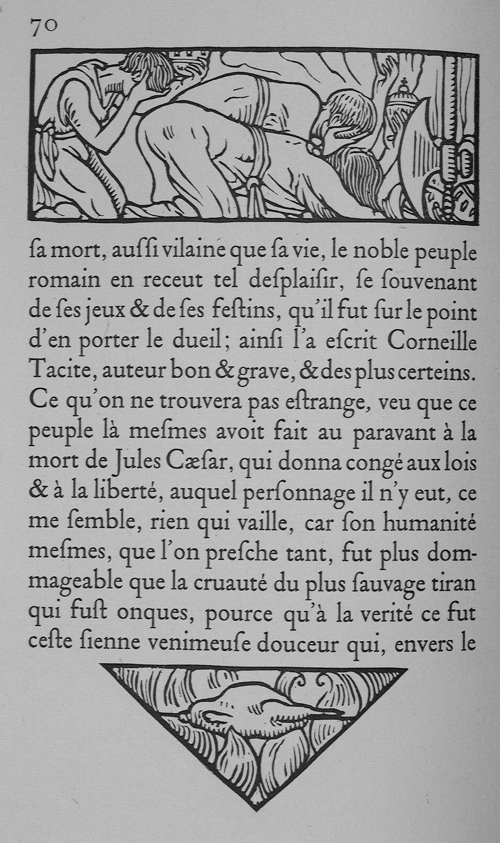 70

ſa mort, auſſi vilaine que ſa vie, le noble peuple romain en receut tel deſplaiſir, ſe ſouvenant de ſes jeux & de ſes feſtins, qu'il fut ſur le point d'en porter le dueil; ainſi l'a eſcrit Corneille Tacite, auteur bon & grave, & des plus certeins. Ce qu'on ne trouvera pas eſtrange, veu que ce peuple là meſmes avoit fait au paravant à la mort de Jules Cæſar, qui donna congé aux lois & à la liberté, auquel perſonnage il n'y eut, ce me ſemble, rien qui vaille, car ſon humanité meſmes, que l'on preſche tant, fut plus dommageable que la cruauté du plus ſauvage tiran qui fuſt onques, pource qu'à la verité ce fut ceſte ſienne venimeuſe douceur qui, envers le